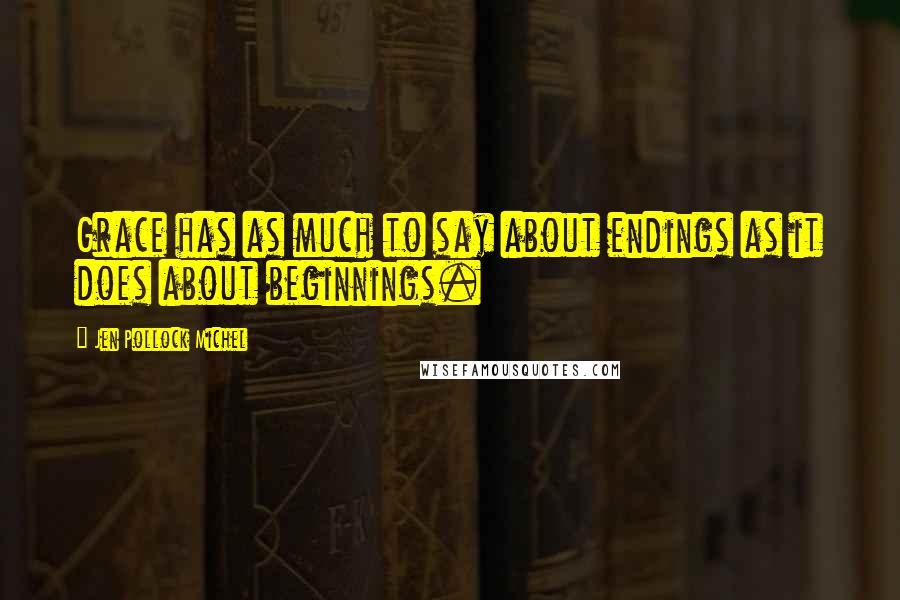 Grace has as much to say about endings as it does about beginnings.

Jen Pollock Michel

WISEFAMOUSQUOTES.COM